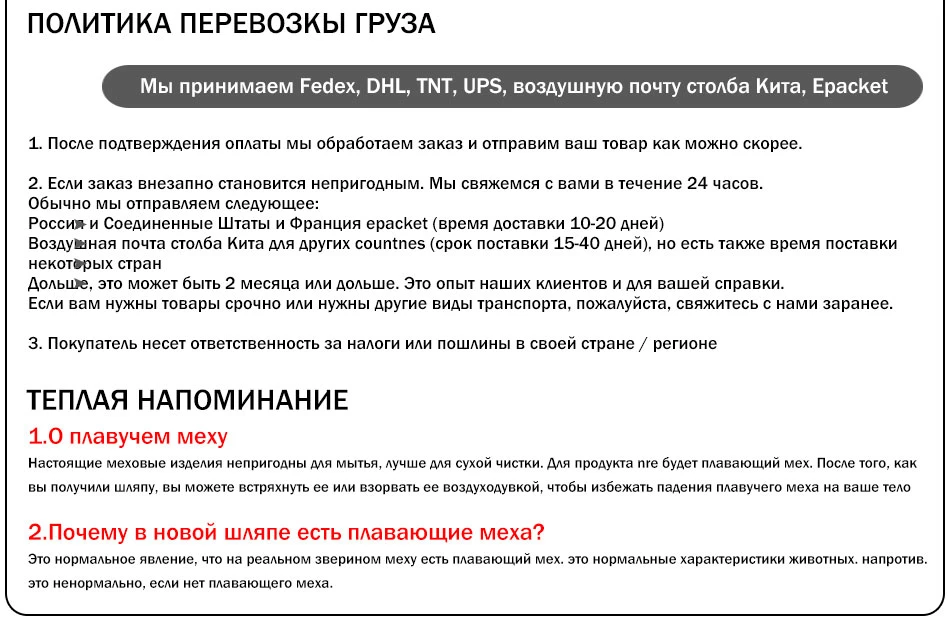 ПОЛИТИКА ПЕРЕВОЗКЫ ГРУЗА

Мы принимаем Fedex, DHL, TNT, UPS, воздушную почту столба Кита, Epacket

1. После подтверждения оплаты мы обработаем заказ и отправим ваш товар как можно скорее.

2. Если заказ внезапно становится непригодным. Мы свяжемся с вами в течение 24 часов.
Обычно мы отправляем следующее:
Россия и Соединенные Штаты и Франция epacket (время доставки 10-20 дней)
Воздушная почта столба Кита для других countnes (срок поставки 15-40 дней), но есть также время поставки некоторых стран
Дольше, это может быть 2 месяца или дольше. Это опыт наших клиентов и для вашей справки.
Если вам нужны товары срочно или нужны другие виды транспорта, пожалуйста, свяжитесь с нами заранее.

3. Покупатель несет ответственность за налоги или пошлины в своей стране / регионе

ТЕПЛАЯ НАПОМИНАНИЕ

1.О плавучем меху

Настоящие меховые изделия непригодны для мытья, лучше для сухой чистки. Для продукта nre будет плавающий мех. После того, как вы получили шляпу, вы можете встряхнуть ее или взорвать ее воздуходувкой, чтобы избежать падения плавучего меха на ваше тело

2.Почему в новой шляпе есть плавающие меха?

Это нормальное явление, что на реальном зверином меху есть плавающий мех. это нормальные характеристики животных. напротив. это ненормально, если нет плавающего меха.